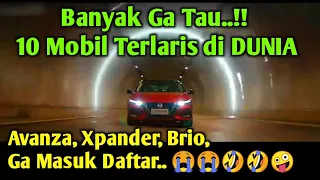 Banyak Ga Tau..!!
10 Mobil Terlaris di DUNIA

Avanza, Xpander, Brio, Ga Masuk Daftar.. 😭😭🤣🤣🤪